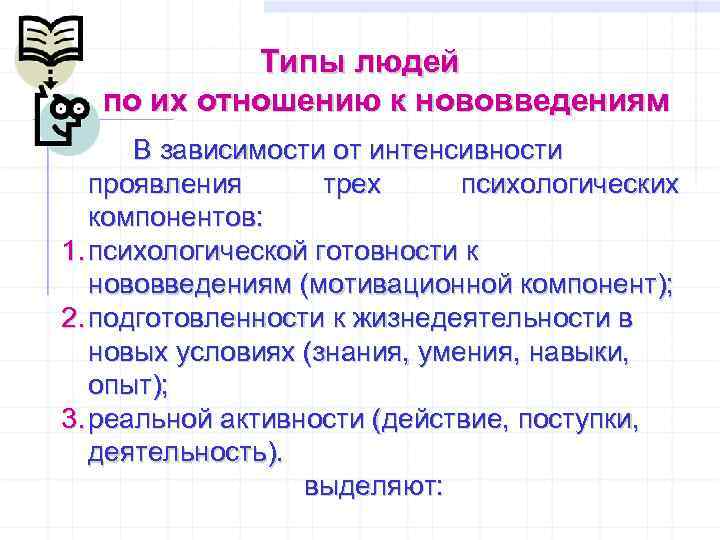 Типы людей по их отношению к нововведениям

В зависимости от интенсивности проявления трех психологических компонентов:

1. психологической готовности к нововведениям (мотивационной компонент);
2. подготовленности к жизнедеятельности в новых условиях (знания, умения, навыки, опыт);
3. реальной активности (действие, поступки, деятельность).

выделяют: